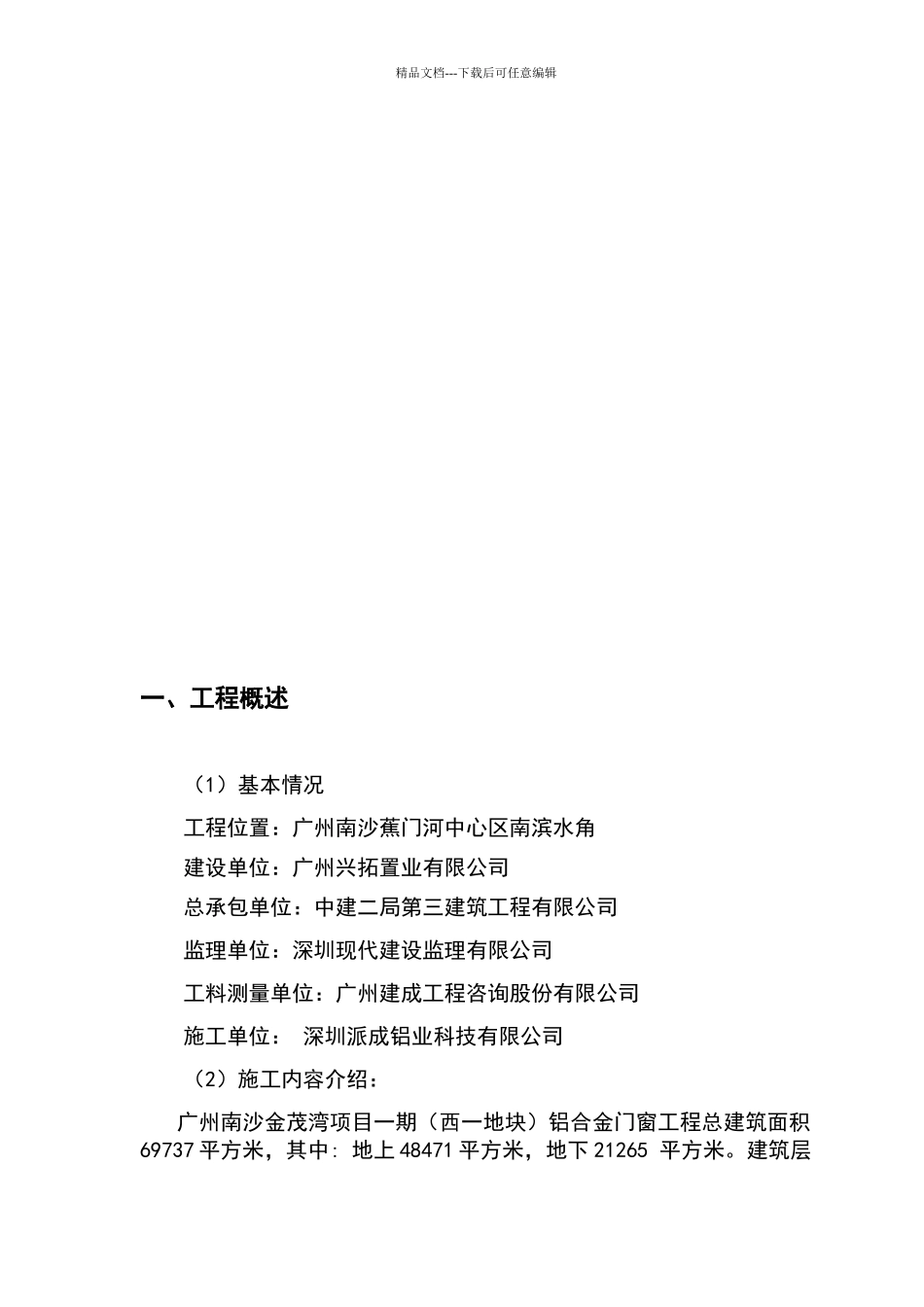 精品文档---下载后可任意编辑

一、工程概述

（1）基本情况

工程位置：广州南沙蕉门河中心区南滨水角

建设单位：广州兴拓置业有限公司

总承包单位：中建二局第三建筑工程有限公司

监理单位：深圳现代建设监理有限公司

工料测量单位：广州建成工程咨询股份有限公司

施工单位： 深圳派成铝业科技有限公司

（2）施工内容介绍：

广州南沙金茂湾项目一期（西一地块）铝合金门窗工程总建筑面积 69737 平方米，其中: 地上 48471 平方米，地下 21265 平方米。建筑层